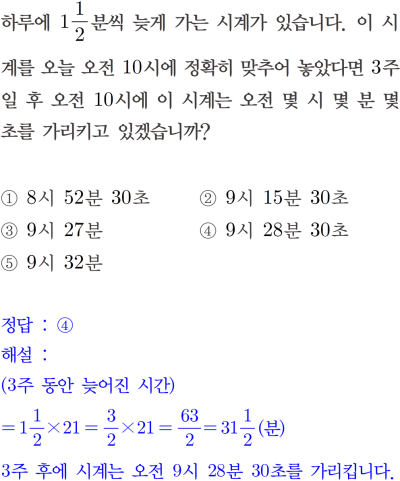 하루에 $1\frac{1}{2}$분씩 늦게 가는 시계가 있습니다. 이 시계를 오늘 오전 10시에 정확히 맞추어 놓았다면 3주일 후 오전 10시에 이 시계는 오전 몇 시 몇 분 몇 초를 가리키고 있겠습니까?

① 8시 52분 30초
② 9시 15분 30초
③ 9시 27분
④ 9시 28분 30초
⑤ 9시 32분

정답 : ④
해설 :
(3주 동안 늦어진 시간)
$=1\frac{1}{2}\times21=\frac{3}{2}\times21=\frac{63}{2}=31\frac{1}{2}$(분)
3주 후에 시계는 오전 9시 28분 30초를 가리킵니다.